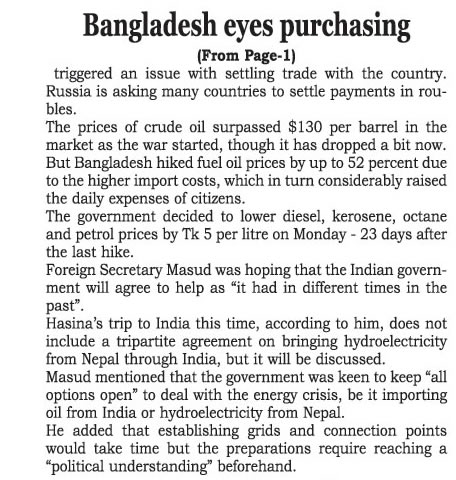 Bangladesh eyes purchasing

(From Page-1)

triggered an issue with settling trade with the country. Russia is asking many countries to settle payments in roubles.

The prices of crude oil surpassed \$130 per barrel in the market as the war started, though it has dropped a bit now. But Bangladesh hiked fuel oil prices by up to 52 percent due to the higher import costs, which in turn considerably raised the daily expenses of citizens.

The government decided to lower diesel, kerosene, octane and petrol prices by Tk 5 per litre on Monday - 23 days after the last hike.

Foreign Secretary Masud was hoping that the Indian government will agree to help as “it had in different times in the past”.

Hasina’s trip to India this time, according to him, does not include a tripartite agreement on bringing hydroelectricity from Nepal through India, but it will be discussed.

Masud mentioned that the government was keen to keep “all options open” to deal with the energy crisis, be it importing oil from India or hydroelectricity from Nepal.

He added that establishing grids and connection points would take time but the preparations require reaching a “political understanding” beforehand.